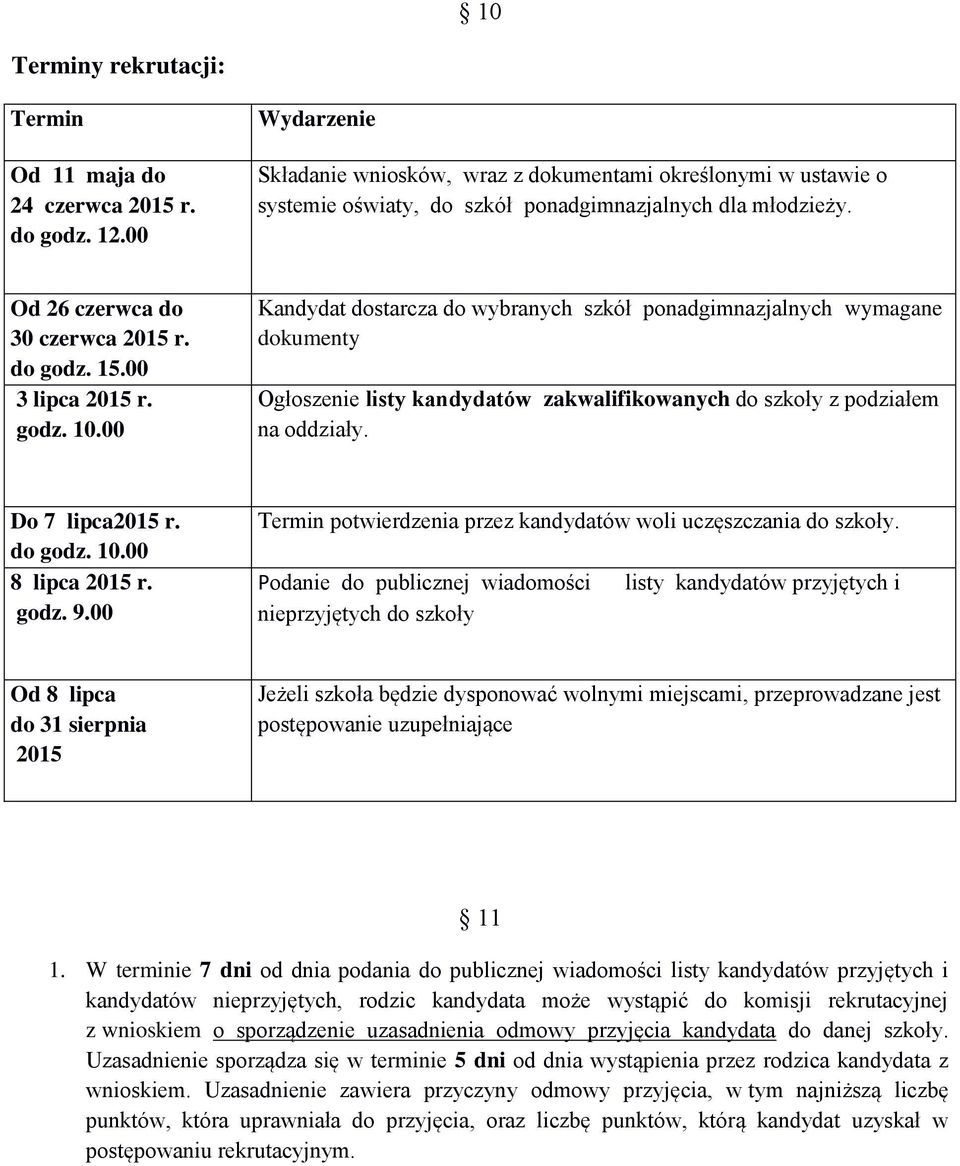 § 10

Terminy rekrutacji:

| Termin | Wydarzenie |
|---|---|
| Od 11 maja do 24 czerwca 2015 r. do godz. 12.00 | Składanie wniosków, wraz z dokumentami określonymi w ustawie o systemie oświaty, do szkół ponadgimnazjalnych dla młodzieży. |
| Od 26 czerwca do 30 czerwca 2015 r. do godz. 15.00 3 lipca 2015 r. godz. 10.00 | Kandydat dostarcza do wybranych szkół ponadgimnazjalnych wymagane dokumenty Ogłoszenie listy kandydatów zakwalifikowanych do szkoły z podziałem na oddziały. |
| Do 7 lipca2015 r. do godz. 10.00 8 lipca 2015 r. godz. 9.00 | Termin potwierdzenia przez kandydatów woli uczęszczania do szkoły. Podanie do publicznej wiadomości listy kandydatów przyjętych i nieprzyjętych do szkoły |
| Od 8 lipca do 31 sierpnia 2015 | Jeżeli szkoła będzie dysponować wolnymi miejscami, przeprowadzane jest postępowanie uzupełniające |

§ 11

1. W terminie 7 dni od dnia podania do publicznej wiadomości listy kandydatów przyjętych i kandydatów nieprzyjętych, rodzic kandydata może wystąpić do komisji rekrutacyjnej z wnioskiem o sporządzenie uzasadnienia odmowy przyjęcia kandydata do danej szkoły. Uzasadnienie sporządza się w terminie 5 dni od dnia wystąpienia przez rodzica kandydata z wnioskiem. Uzasadnienie zawiera przyczyny odmowy przyjęcia, w tym najniższą liczbę punktów, która uprawniała do przyjęcia, oraz liczbę punktów, którą kandydat uzyskał w postępowaniu rekrutacyjnym.